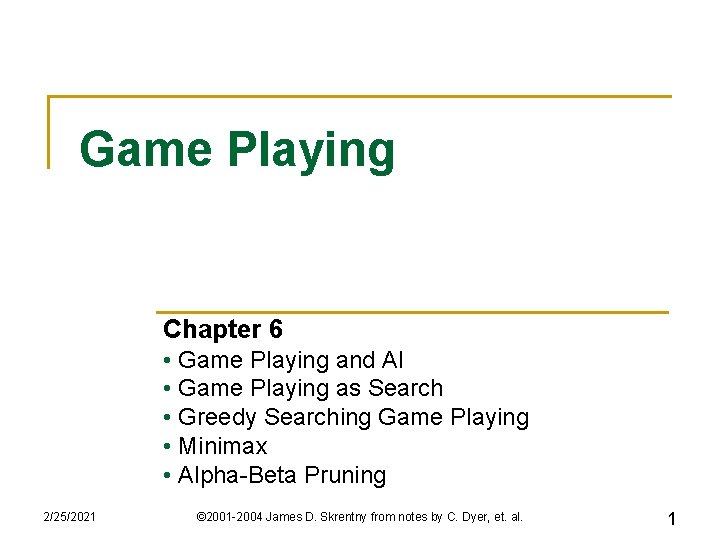 Game Playing

Chapter 6
• Game Playing and AI
• Game Playing as Search
• Greedy Searching Game Playing
• Minimax
• Alpha-Beta Pruning

2/25/2021 ©2001-2004 James D. Skrentny from notes by C. Dyer, et. al. 1